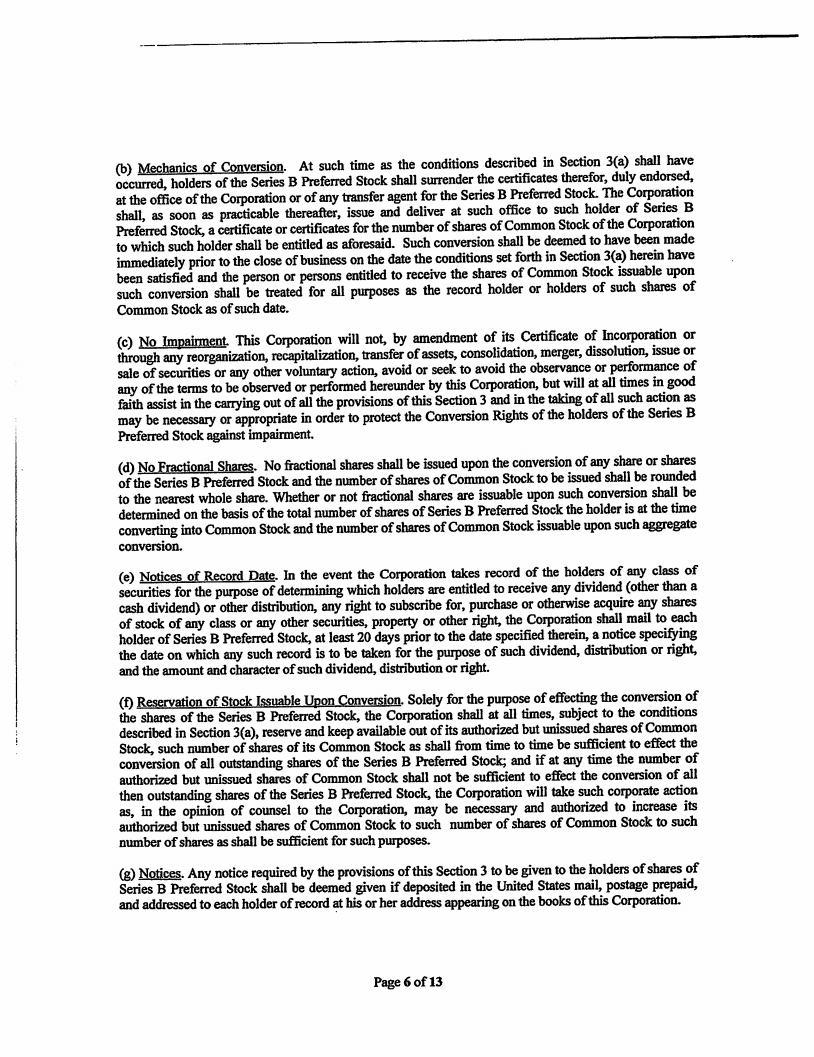 (b) Mechanics of Conversion. At such time as the conditions described in Section 3(a) shall have occurred, holders of the Series B Preferred Stock shall surrender the certificates therefor, duly endorsed, at the office of the Corporation or of any transfer agent for the Series B Preferred Stock. The Corporation shall, as soon as practicable thereafter, issue and deliver at such office to such holder of Series B Preferred Stock, a certificate or certificates for the number of shares of Common Stock of the Corporation to which such holder shall be entitled as aforesaid. Such conversion shall be deemed to have been made immediately prior to the close of business on the date the conditions set forth in Section 3(a) herein have been satisfied and the person or persons entitled to receive the shares of Common Stock issuable upon such conversion shall be treated for all purposes as the record holder or holders of such shares of Common Stock as of such date.

(c) No Impairment. This Corporation will not, by amendment of its Certificate of Incorporation or through any reorganization, recapitalization, transfer of assets, consolidation, merger, dissolution, issue or sale of securities or any other voluntary action, avoid or seek to avoid the observance or performance of any of the terms to be observed or performed hereunder by this Corporation, but will at all times in good faith assist in the carrying out of all the provisions of this Section 3 and in the taking of all such action as may be necessary or appropriate in order to protect the Conversion Rights of the holders of the Series B Preferred Stock against impairment.

(d) No Fractional Shares. No fractional shares shall be issued upon the conversion of any share or shares of the Series B Preferred Stock and the number of shares of Common Stock to be issued shall be rounded to the nearest whole share. Whether or not fractional shares are issuable upon such conversion shall be determined on the basis of the total number of shares of Series B Preferred Stock the holder is at the time converting into Common Stock and the number of shares of Common Stock issuable upon such aggregate conversion.

(e) Notices of Record Date. In the event the Corporation takes record of the holders of any class of securities for the purpose of determining which holders are entitled to receive any dividend (other than a cash dividend) or other distribution, any right to subscribe for, purchase or otherwise acquire any shares of stock of any class or any other securities, property or other right, the Corporation shall mail to each holder of Series B Preferred Stock, at least 20 days prior to the date specified therein, a notice specifying the date on which any such record is to be taken for the purpose of such dividend, distribution or right, and the amount and character of such dividend, distribution or right.

(f) Reservation of Stock Issuable Upon Conversion. Solely for the purpose of effecting the conversion of the shares of the Series B Preferred Stock, the Corporation shall at all times, subject to the conditions described in Section 3(a), reserve and keep available out of its authorized but unissued shares of Common Stock, such number of shares of its Common Stock as shall from time to time be sufficient to effect the conversion of all outstanding shares of the Series B Preferred Stock; and if at any time the number of authorized but unissued shares of Common Stock shall not be sufficient to effect the conversion of all then outstanding shares of the Series B Preferred Stock, the Corporation will take such corporate action as, in the opinion of counsel to the Corporation, may be necessary and authorized to increase its authorized but unissued shares of Common Stock to such number of shares of Common Stock to such number of shares as shall be sufficient for such purposes.

(g) Notices. Any notice required by the provisions of this Section 3 to be given to the holders of shares of Series B Preferred Stock shall be deemed given if deposited in the United States mail, postage prepaid, and addressed to each holder of record at his or her address appearing on the books of this Corporation.

Page 6 of 13